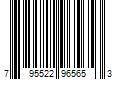 7 95522 96565 3